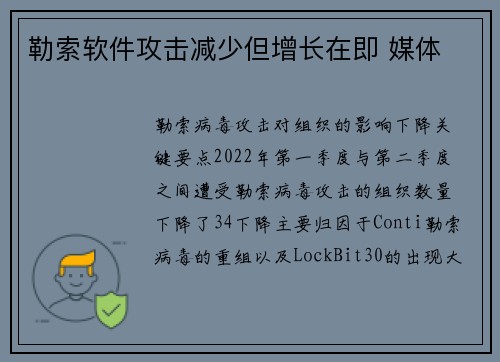 勒索软件攻击减少但增长在即 媒体

勒索病毒攻击对组织的影响下降关键要点2022年第一季度与第二季度之间遭受勒索病毒攻击的组织数量下降了34下降主要归因于Conti勒索病毒的重组以及LockBit30的出现大